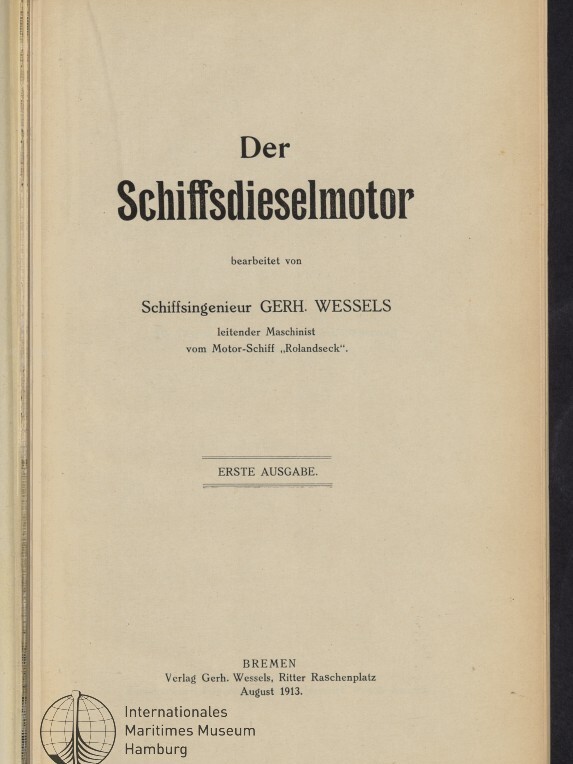 Der
Schiffsdieselmotor

bearbeitet von

Schiffsingenieur GERH. WESSELS
leitender Maschinist
vom Motor-Schiff „Rolandseck“.

ERSTE AUSGABE.

BREMEN
Verlag Gerh. Wessels, Ritter Raschenplatz
August 1913.

Internationales
Maritimes Museum
Hamburg